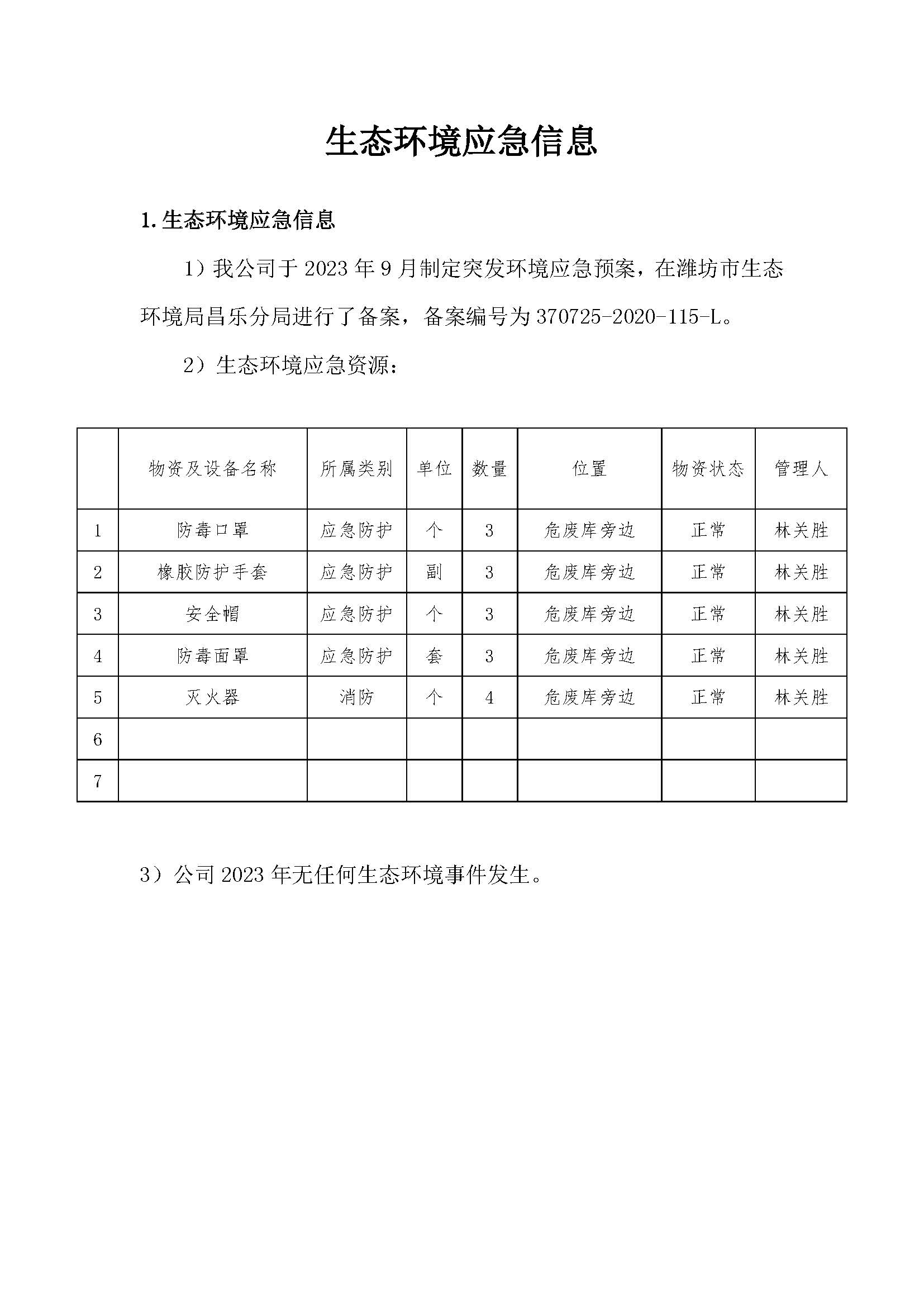 生态环境应急信息

1. 生态环境应急信息

1）我公司于 2023 年 9 月制定突发环境应急预案，在潍坊市生态环境局昌乐分局进行了备案，备案编号为 370725-2020-115-L。

2）生态环境应急资源：

| | 物资及设备名称 | 所属类别 | 单位 | 数量 | 位置 | 物资状态 | 管理人 |
|---|---|---|---|---|---|---|---|
| 1 | 防毒口罩 | 应急防护 | 个 | 3 | 危废库旁边 | 正常 | 林关胜 |
| 2 | 橡胶防护手套 | 应急防护 | 副 | 3 | 危废库旁边 | 正常 | 林关胜 |
| 3 | 安全帽 | 应急防护 | 个 | 3 | 危废库旁边 | 正常 | 林关胜 |
| 4 | 防毒面罩 | 应急防护 | 套 | 3 | 危废库旁边 | 正常 | 林关胜 |
| 5 | 灭火器 | 消防 | 个 | 4 | 危废库旁边 | 正常 | 林关胜 |
| 6 | | | | | | | |
| 7 | | | | | | | |

3）公司 2023 年无任何生态环境事件发生。